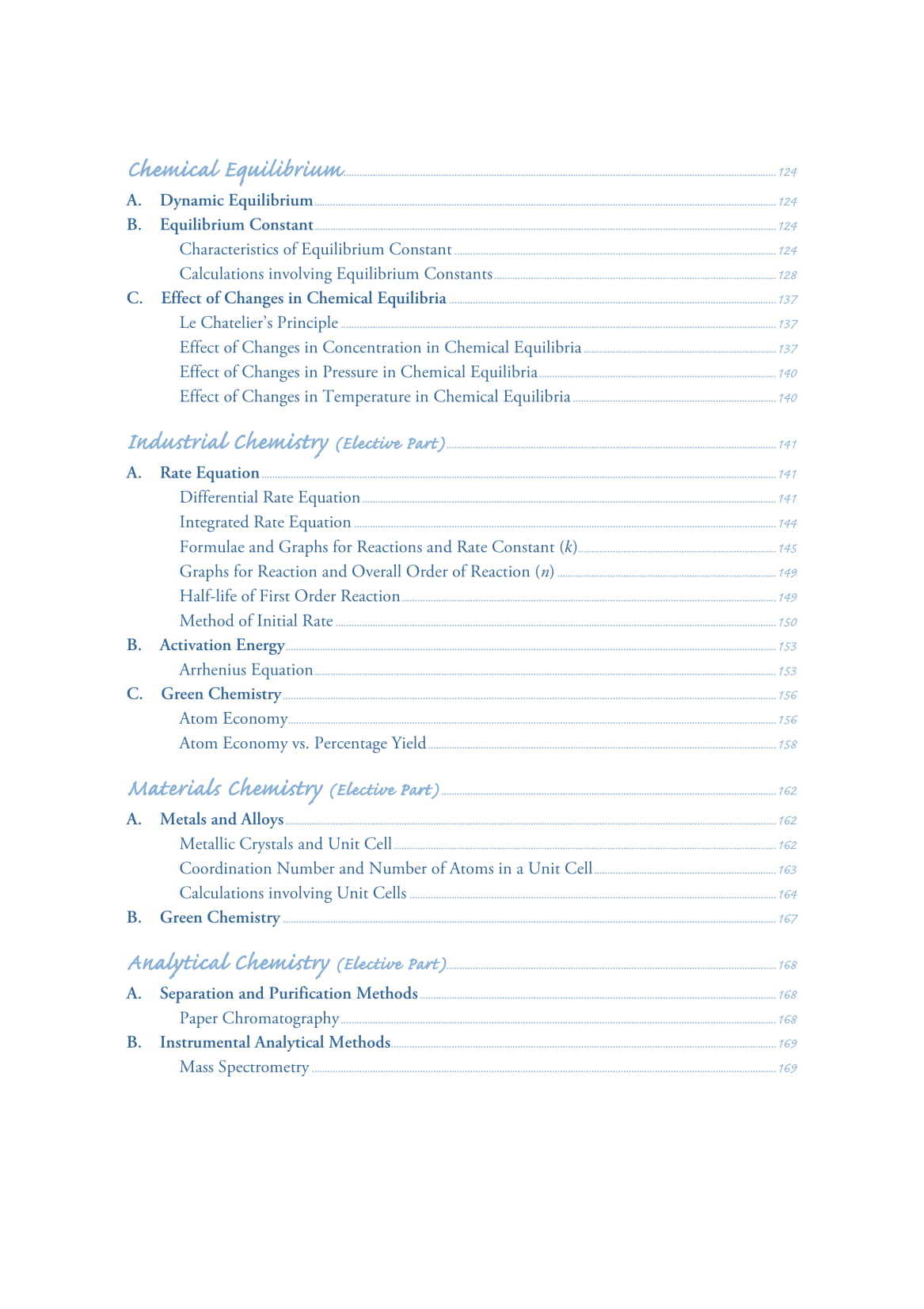 Chemical Equilibrium 124

A. Dynamic Equilibrium 124

B. Equilibrium Constant 124

Characteristics of Equilibrium Constant 124

Calculations involving Equilibrium Constants 128

C. Effect of Changes in Chemical Equilibria 137

Le Chatelier's Principle 137

Effect of Changes in Concentration in Chemical Equilibria 137

Effect of Changes in Pressure in Chemical Equilibria 140

Effect of Changes in Temperature in Chemical Equilibria 140

Industrial Chemistry (Elective Part) 141

A. Rate Equation 141

Differential Rate Equation 141

Integrated Rate Equation 144

Formulae and Graphs for Reactions and Rate Constant ($k$) 145

Graphs for Reaction and Overall Order of Reaction ($n$) 149

Half-life of First Order Reaction 149

Method of Initial Rate 150

B. Activation Energy 153

Arrhenius Equation 153

C. Green Chemistry 156

Atom Economy 156

Atom Economy vs. Percentage Yield 158

Materials Chemistry (Elective Part) 162

A. Metals and Alloys 162

Metallic Crystals and Unit Cell 162

Coordination Number and Number of Atoms in a Unit Cell 163

Calculations involving Unit Cells 164

B. Green Chemistry 167

Analytical Chemistry (Elective Part) 168

A. Separation and Purification Methods 168

Paper Chromatography 168

B. Instrumental Analytical Methods 169

Mass Spectrometry 169